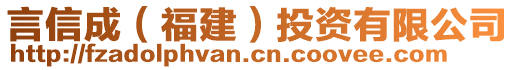 言信成（福建）投资有限公司
http://fzadolphvan.cn.coovee.com